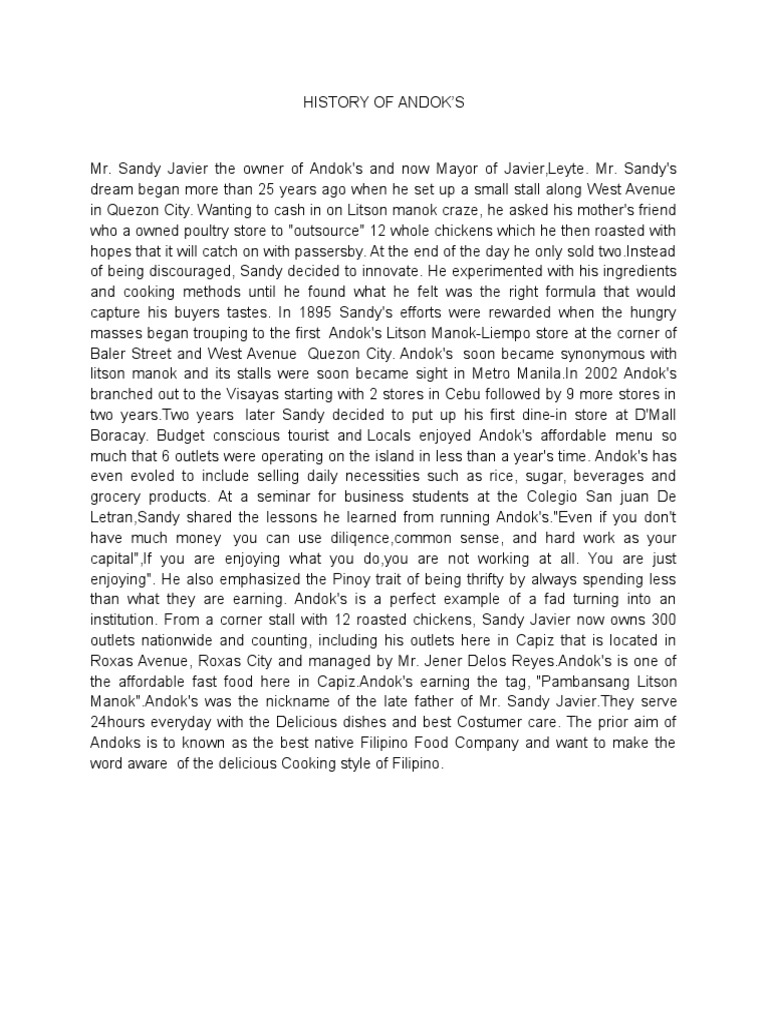 HISTORY OF ANDOK'S

Mr. Sandy Javier the owner of Andok's and now Mayor of Javier,Leyte. Mr. Sandy's dream began more than 25 years ago when he set up a small stall along West Avenue in Quezon City. Wanting to cash in on Litson manok craze, he asked his mother's friend who a owned poultry store to "outsource" 12 whole chickens which he then roasted with hopes that it will catch on with passersby. At the end of the day he only sold two.Instead of being discouraged, Sandy decided to innovate. He experimented with his ingredients and cooking methods until he found what he felt was the right formula that would capture his buyers tastes. In 1895 Sandy's efforts were rewarded when the hungry masses began trouping to the first Andok's Litson Manok-Liempo store at the corner of Baler Street and West Avenue Quezon City. Andok's soon became synonymous with litson manok and its stalls were soon became sight in Metro Manila.In 2002 Andok's branched out to the Visayas starting with 2 stores in Cebu followed by 9 more stores in two years.Two years later Sandy decided to put up his first dine-in store at D'Mall Boracay. Budget conscious tourist and Locals enjoyed Andok's affordable menu so much that 6 outlets were operating on the island in less than a year's time. Andok's has even evoled to include selling daily necessities such as rice, sugar, beverages and grocery products. At a seminar for business students at the Colegio San juan De Letran,Sandy shared the lessons he learned from running Andok's."Even if you don't have much money you can use diliqence,common sense, and hard work as your capital",If you are enjoying what you do,you are not working at all. You are just enjoying". He also emphasized the Pinoy trait of being thrifty by always spending less than what they are earning. Andok's is a perfect example of a fad turning into an institution. From a corner stall with 12 roasted chickens, Sandy Javier now owns 300 outlets nationwide and counting, including his outlets here in Capiz that is located in Roxas Avenue, Roxas City and managed by Mr. Jener Delos Reyes.Andok's is one of the affordable fast food here in Capiz.Andok's earning the tag, "Pambansang Litson Manok".Andok's was the nickname of the late father of Mr. Sandy Javier.They serve 24hours everyday with the Delicious dishes and best Costumer care. The prior aim of Andoks is to known as the best native Filipino Food Company and want to make the word aware of the delicious Cooking style of Filipino.